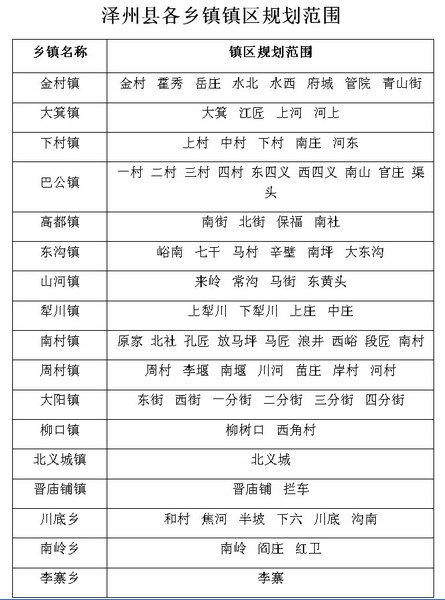 泽州县各乡镇镇区规划范围

| 乡镇名称 | 镇区规划范围 |
|---|---|
| 金村镇 | 金村 霍秀 岳庄 水北 水西 府城 管院 青山街 |
| 大箕镇 | 大箕 江匠 上河 河上 |
| 下村镇 | 上村 中村 下村 南庄 河东 |
| 巴公镇 | 一村 二村 三村 四村 东四义 西四义 南山 官庄 渠头 |
| 高都镇 | 南街 北街 保福 南社 |
| 东沟镇 | 峪南 七干 马村 辛壁 南坪 大东沟 |
| 山河镇 | 来岭 常沟 马街 东黄头 |
| 犁川镇 | 上犁川 下犁川 上庄 中庄 |
| 南村镇 | 原家 北社 孔匠 放马坪 马匠 浪井 西峪 段匠 南村 |
| 周村镇 | 周村 李堰 南堰 川河 苗庄 岸村 河村 |
| 大阳镇 | 东街 西街 一分街 二分街 三分街 四分街 |
| 柳口镇 | 柳树口 西角村 |
| 北义城镇 | 北义城 |
| 晋庙铺镇 | 晋庙铺 拦车 |
| 川底乡 | 和村 焦河 半坡 下六 川底 沟南 |
| 南岭乡 | 南岭 阎庄 红卫 |
| 李寨乡 | 李寨 |